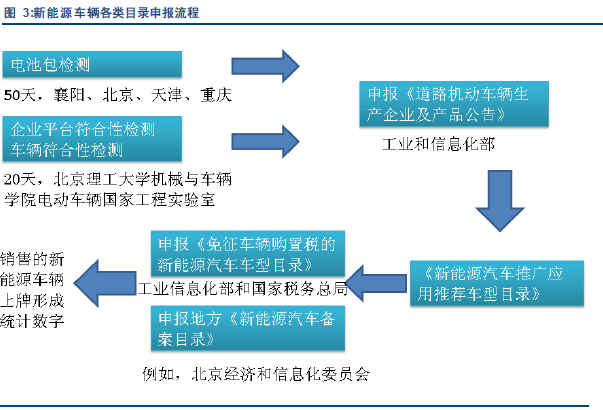 图 3:新能源车辆各类目录申报流程

电池包检测

50天，襄阳、北京、天津、重庆

企业平台符合性检测
车辆符合性检测

20天，北京理工大学机械与车辆学院电动车辆国家工程实验室

申报《道路机动车辆生产企业及产品公告》

工业和信息化部

《新能源汽车推广应用推荐车型目录》

申报《免征车辆购置税的新能源汽车车型目录》

工业信息化部和国家税务总局

申报地方《新能源汽车备案目录》

例如，北京经济和信息化委员会

销售的新能源车辆上牌形成统计数字